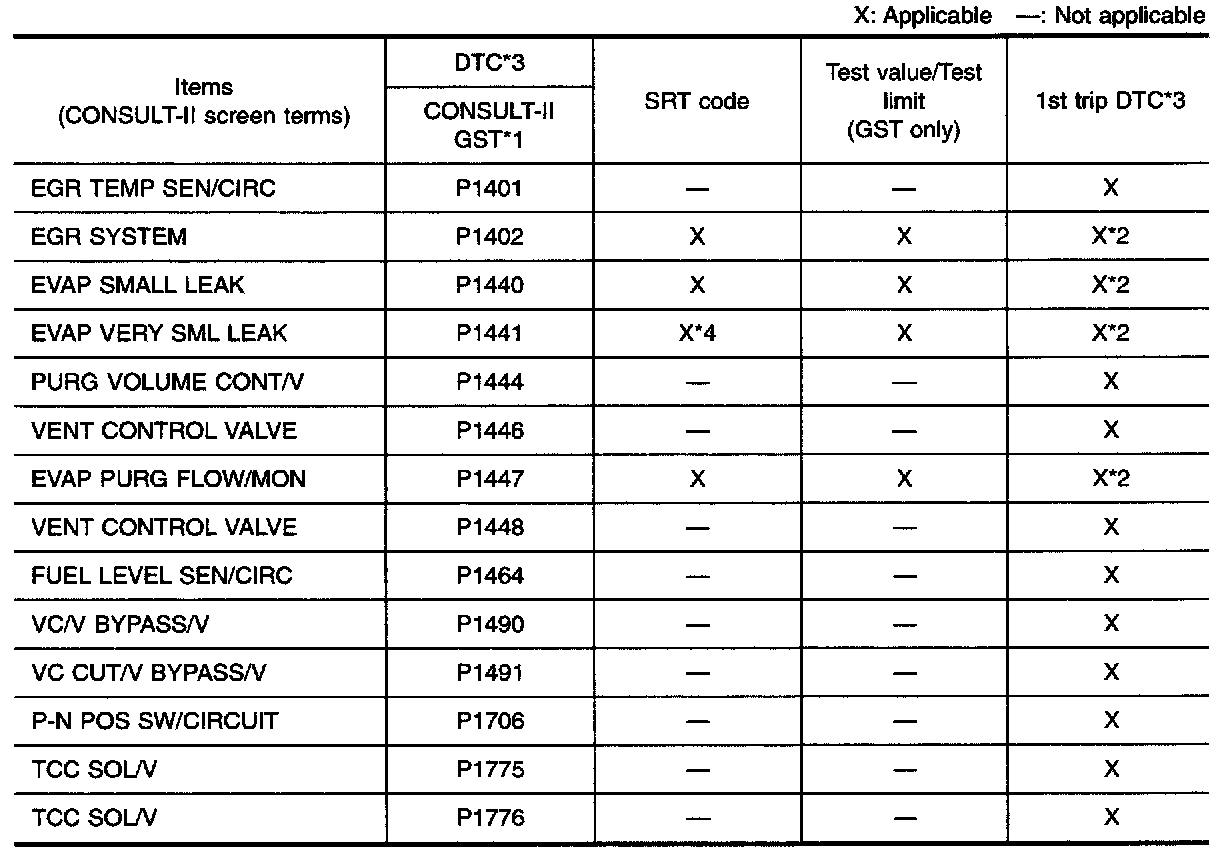 X: Applicable —: Not applicable

| Items (CONSULT-II screen terms) | DTC*3 CONSULT-II GST*1 | SRT code | Test value/Test limit (GST only) | 1st trip DTC*3 |
|---|---|---|---|---|
| EGR TEMP SEN/CIRC | P1401 | — | — | X |
| EGR SYSTEM | P1402 | X | X | X*2 |
| EVAP SMALL LEAK | P1440 | X | X | X*2 |
| EVAP VERY SML LEAK | P1441 | X*4 | X | X*2 |
| PURG VOLUME CONT/V | P1444 | — | — | X |
| VENT CONTROL VALVE | P1446 | — | — | X |
| EVAP PURG FLOW/MON | P1447 | X | X | X*2 |
| VENT CONTROL VALVE | P1448 | — | — | X |
| FUEL LEVEL SEN/CIRC | P1464 | — | — | X |
| VC/V BYPASS/V | P1490 | — | — | X |
| VC CUT/V BYPASS/V | P1491 | — | — | X |
| P-N POS SW/CIRCUIT | P1706 | — | — | X |
| TCC SOL/V | P1775 | — | — | X |
| TCC SOL/V | P1776 | — | — | X |